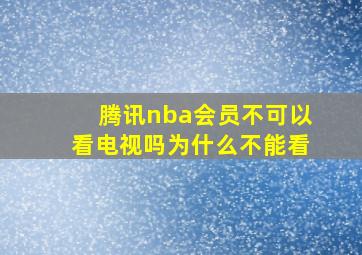 腾讯nba会员不可以看电视吗为什么不能看